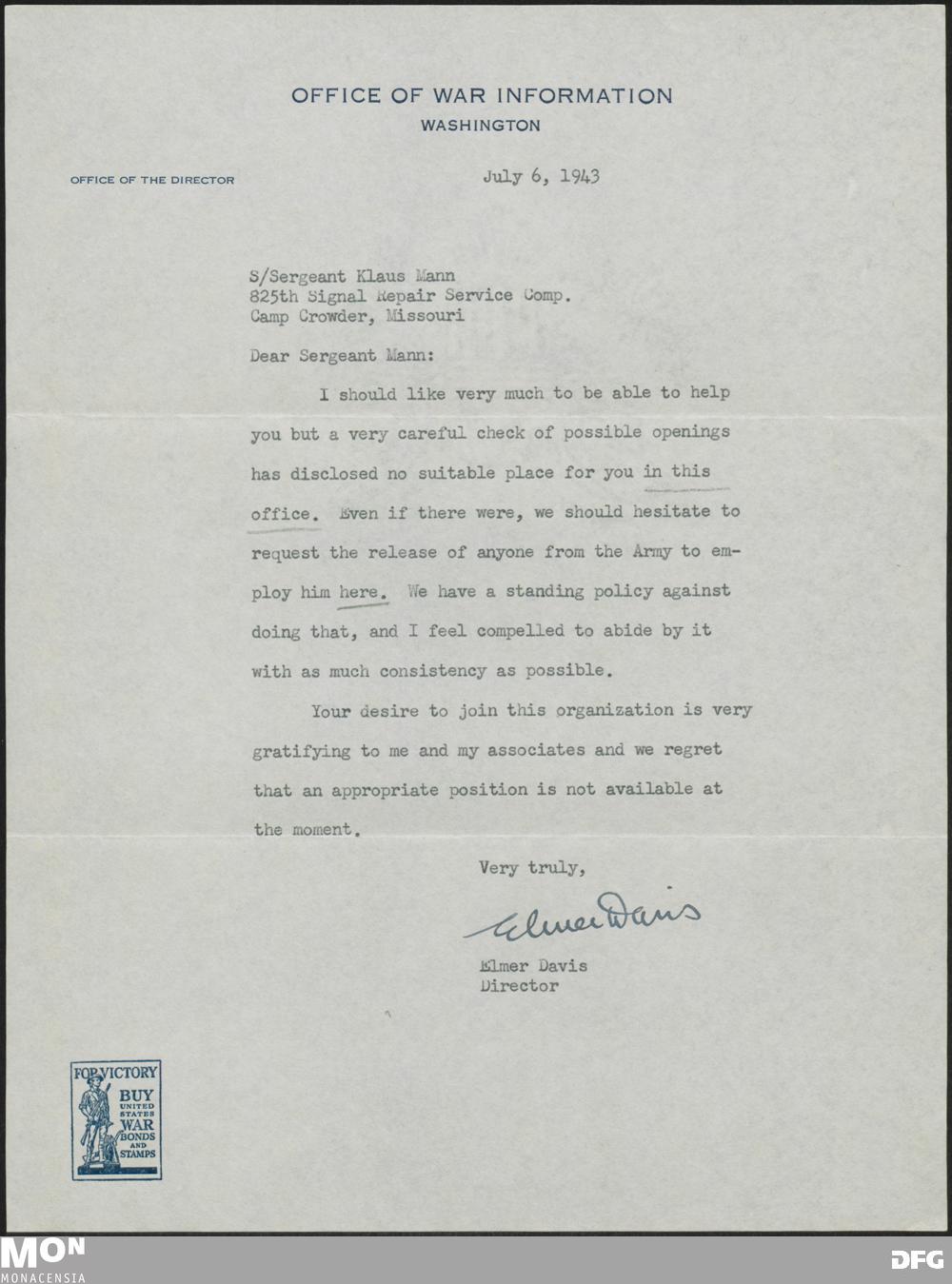 OFFICE OF WAR INFORMATION
WASHINGTON

OFFICE OF THE DIRECTOR

July 6, 1943

S/Sergeant Klaus Mann
825th Signal Repair Service Comp.
Camp Crowder, Missouri

Dear Sergeant Mann:

I should like very much to be able to help you but a very careful check of possible openings has disclosed no suitable place for you in this office. Even if there were, we should hesitate to request the release of anyone from the Army to employ him here. We have a standing policy against doing that, and I feel compelled to abide by it with as much consistency as possible.

Your desire to join this organization is very gratifying to me and my associates and we regret that an appropriate position is not available at the moment.

Very truly,

Elmer Davis

Elmer Davis
Director

FOR VICTORY
BUY
UNITED STATES
WAR
BONDS
AND
STAMPS

MON
MONACENSIA

DFG